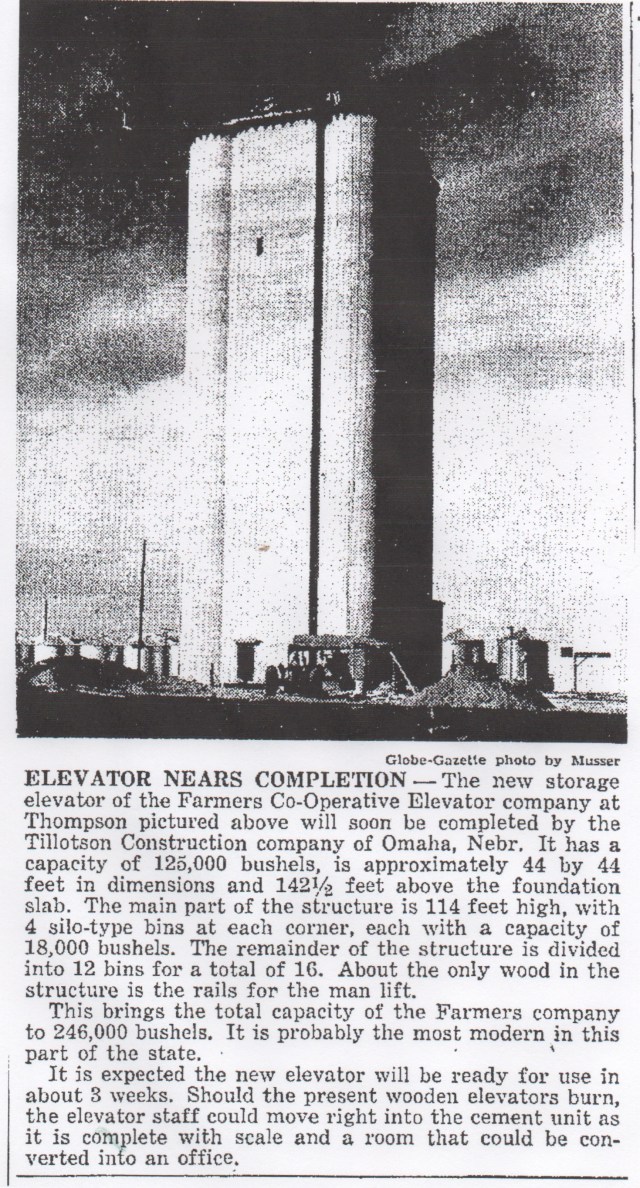 Globe-Gazette photo by Musser

ELEVATOR NEARS COMPLETION — The new storage elevator of the Farmers Co-Operative Elevator company at Thompson pictured above will soon be completed by the Tillotson Construction company of Omaha, Nebr. It has a capacity of 125,000 bushels, is approximately 44 by 44 feet in dimensions and 142½ feet above the foundation slab. The main part of the structure is 114 feet high, with 4 silo-type bins at each corner, each with a capacity of 18,000 bushels. The remainder of the structure is divided into 12 bins for a total of 16. About the only wood in the structure is the rails for the man lift.

This brings the total capacity of the Farmers company to 246,000 bushels. It is probably the most modern in this part of the state.

It is expected the new elevator will be ready for use in about 3 weeks. Should the present wooden elevators burn, the elevator staff could move right into the cement unit as it is complete with scale and a room that could be converted into an office.